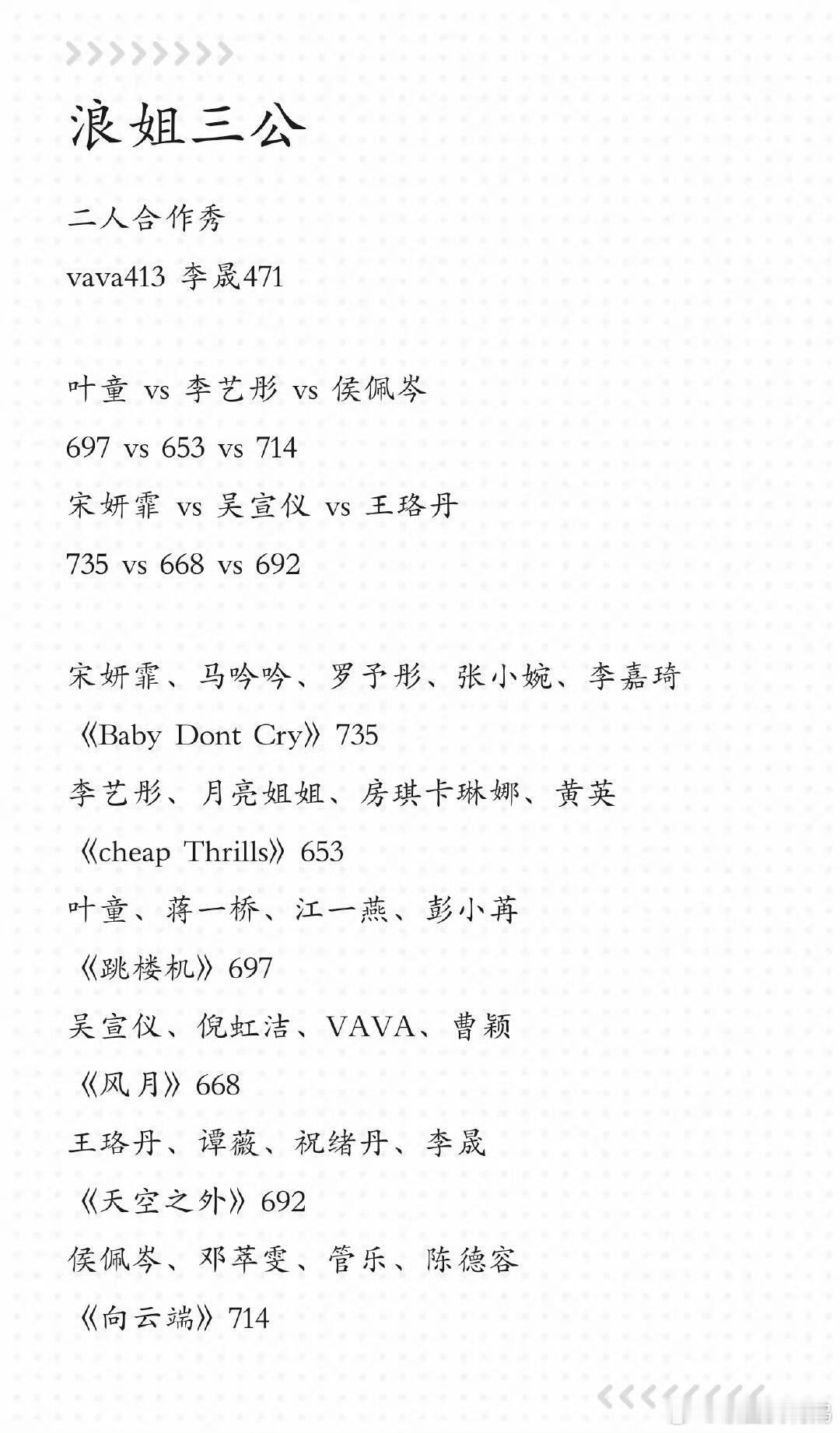 浪姐三公

二人合作秀

vava413 李晟471

叶童 vs 李艺彤 vs 侯佩岑

697 vs 653 vs 714

宋妍霏 vs 吴宣仪 vs 王珞丹

735 vs 668 vs 692

宋妍霏、马吟吟、罗予彤、张小婉、李嘉琦

《Baby Dont Cry》735

李艺彤、月亮姐姐、房琪卡琳娜、黄英

《cheap Thrills》653

叶童、蒋一桥、江一燕、彭小苒

《跳楼机》697

吴宣仪、倪虹洁、VAVA、曹颖

《风月》668

王珞丹、谭薇、祝绪丹、李晟

《天空之外》692

侯佩岑、邓萃雯、管乐、陈德容

《向云端》714